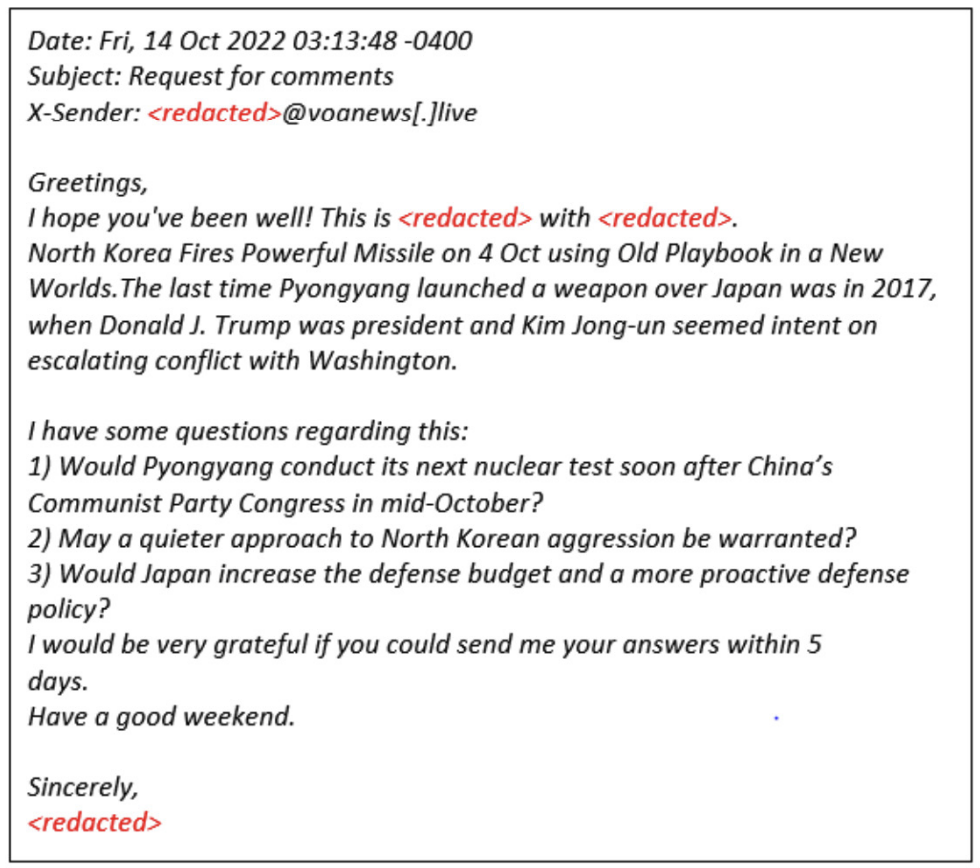 Date: Fri, 14 Oct 2022 03:13:48 -0400
Subject: Request for comments
X-Sender: <redacted>@voanews[.]live

Greetings,
I hope you've been well! This is <redacted> with <redacted>.
North Korea Fires Powerful Missile on 4 Oct using Old Playbook in a New Worlds.The last time Pyongyang launched a weapon over Japan was in 2017, when Donald J. Trump was president and Kim Jong-un seemed intent on escalating conflict with Washington.

I have some questions regarding this:
1) Would Pyongyang conduct its next nuclear test soon after China's Communist Party Congress in mid-October?
2) May a quieter approach to North Korean aggression be warranted?
3) Would Japan increase the defense budget and a more proactive defense policy?
I would be very grateful if you could send me your answers within 5 days.
Have a good weekend.

Sincerely,
<redacted>